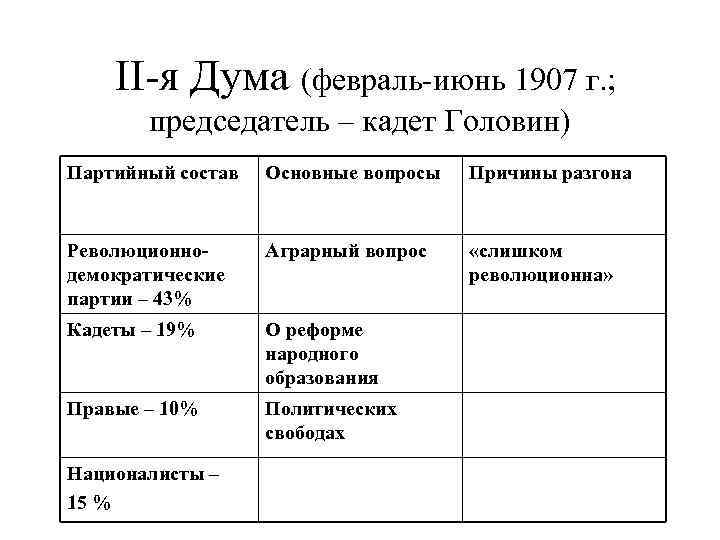 II-я Дума (февраль-июнь 1907 г.; председатель – кадет Головин)

| Партийный состав | Основные вопросы | Причины разгона |
|---|---|---|
| Революционно-демократические партии – 43% | Аграрный вопрос | «слишком революционна» |
| Кадеты – 19% | О реформе народного образования | |
| Правые – 10% | Политических свободах | |
| Националисты – 15 % | | |